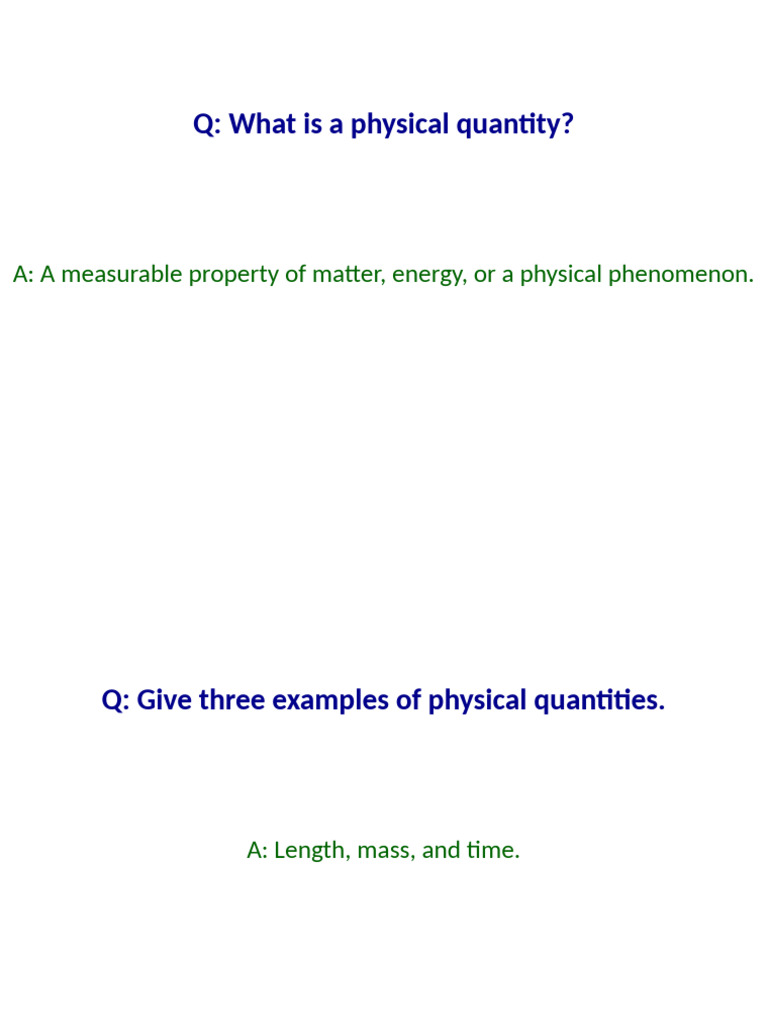 Q: What is a physical quantity?

A: A measurable property of matter, energy, or a physical phenomenon.

Q: Give three examples of physical quantities.

A: Length, mass, and time.